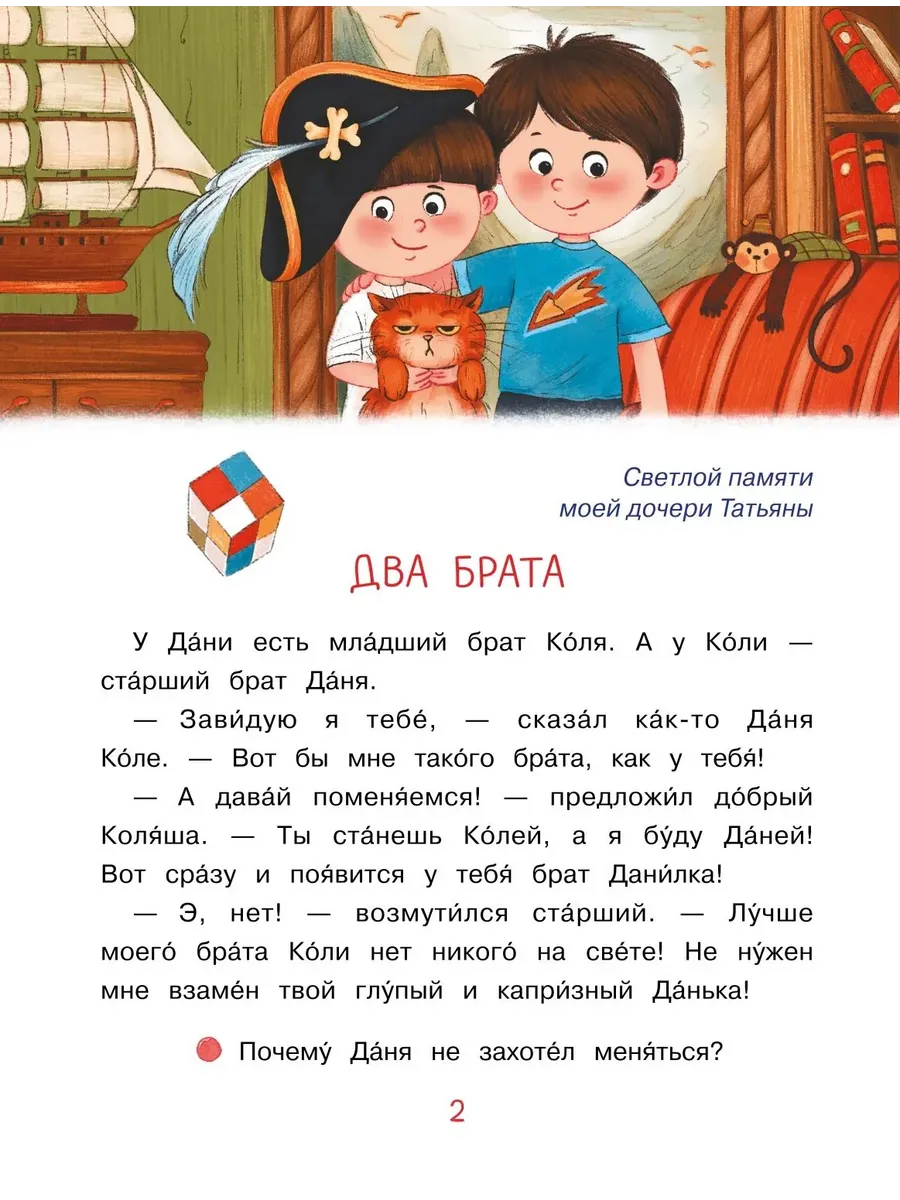 Светлой памяти
моей дочери Татьяны

ДВА БРАТА

У Да́ни есть мла́дший брат Ко́ля. А у Ко́ли — ста́рший брат Да́ня.

— Зави́дую я тебе́, — сказа́л ка́к-то Да́ня Ко́ле. — Вот бы мне тако́го бра́та, как у тебя́!

— А дава́й поменя́емся! — предложи́л до́брый Коля́ша. — Ты ста́нешь Ко́лей, а я бу́ду Да́ней! Вот сра́зу и поя́вится у тебя́ брат Дани́лка!

— Э, нет! — возмути́лся ста́рший. — Лу́чше моего́ бра́та Ко́ли нет никого́ на све́те! Не ну́жен мне взаме́н твой глу́пый и капри́зный Да́нька!

• Почему́ Да́ня не захоте́л меня́ться?

2